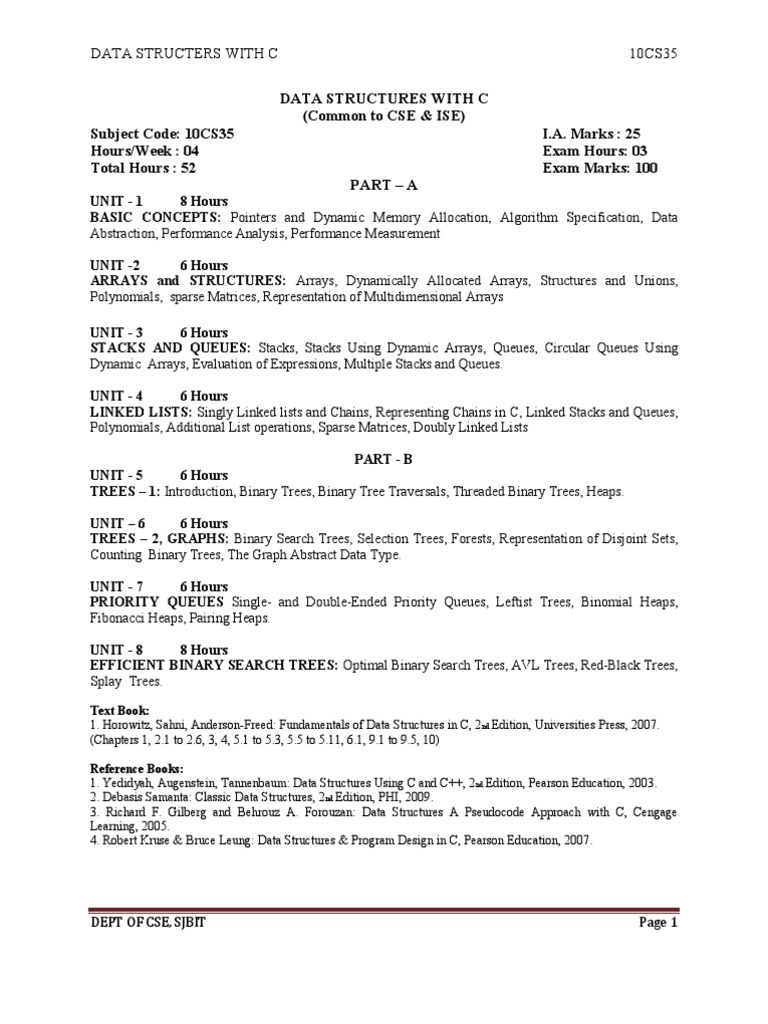 DATA STRUCTERS WITH C 10CS35

DATA STRUCTURES WITH C
(Common to CSE & ISE)

Subject Code: 10CS35 I.A. Marks : 25
Hours/Week : 04 Exam Hours: 03
Total Hours : 52 Exam Marks: 100

PART – A

UNIT - 1 8 Hours
BASIC CONCEPTS: Pointers and Dynamic Memory Allocation, Algorithm Specification, Data Abstraction, Performance Analysis, Performance Measurement

UNIT -2 6 Hours
ARRAYS and STRUCTURES: Arrays, Dynamically Allocated Arrays, Structures and Unions, Polynomials, sparse Matrices, Representation of Multidimensional Arrays

UNIT - 3 6 Hours
STACKS AND QUEUES: Stacks, Stacks Using Dynamic Arrays, Queues, Circular Queues Using Dynamic Arrays, Evaluation of Expressions, Multiple Stacks and Queues.

UNIT - 4 6 Hours
LINKED LISTS: Singly Linked lists and Chains, Representing Chains in C, Linked Stacks and Queues, Polynomials, Additional List operations, Sparse Matrices, Doubly Linked Lists

PART - B

UNIT - 5 6 Hours
TREES – 1: Introduction, Binary Trees, Binary Tree Traversals, Threaded Binary Trees, Heaps.

UNIT – 6 6 Hours
TREES – 2, GRAPHS: Binary Search Trees, Selection Trees, Forests, Representation of Disjoint Sets, Counting Binary Trees, The Graph Abstract Data Type.

UNIT - 7 6 Hours
PRIORITY QUEUES Single- and Double-Ended Priority Queues, Leftist Trees, Binomial Heaps, Fibonacci Heaps, Pairing Heaps.

UNIT - 8 8 Hours
EFFICIENT BINARY SEARCH TREES: Optimal Binary Search Trees, AVL Trees, Red-Black Trees, Splay Trees.

Text Book:
1. Horowitz, Sahni, Anderson-Freed: Fundamentals of Data Structures in C, 2nd Edition, Universities Press, 2007.
(Chapters 1, 2.1 to 2.6, 3, 4, 5.1 to 5.3, 5.5 to 5.11, 6.1, 9.1 to 9.5, 10)

Reference Books:
1. Yedidyah, Augenstein, Tannenbaum: Data Structures Using C and C++, 2nd Edition, Pearson Education, 2003.
2. Debasis Samanta: Classic Data Structures, 2nd Edition, PHI, 2009.
3. Richard F. Gilberg and Behrouz A. Forouzan: Data Structures A Pseudocode Approach with C, Cengage Learning, 2005.
4. Robert Kruse & Bruce Leung: Data Structures & Program Design in C, Pearson Education, 2007.

DEPT OF CSE, SJBIT Page 1